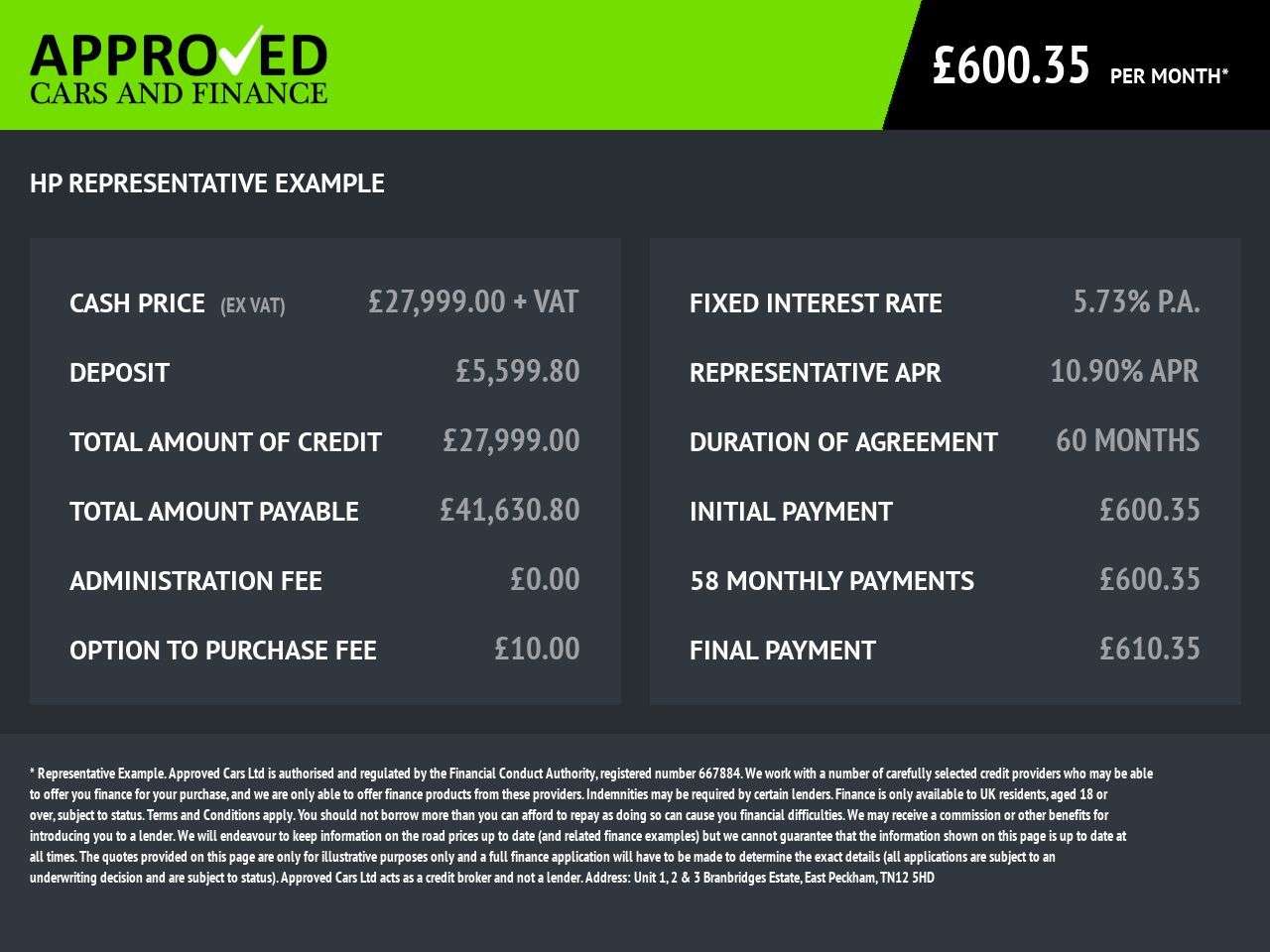 APPROVED
CARS AND FINANCE

£600.35 PER MONTH*

HP REPRESENTATIVE EXAMPLE

CASH PRICE (EX VAT) £27,999.00 + VAT

DEPOSIT £5,599.80

TOTAL AMOUNT OF CREDIT £27,999.00

TOTAL AMOUNT PAYABLE £41,630.80

ADMINISTRATION FEE £0.00

OPTION TO PURCHASE FEE £10.00

FIXED INTEREST RATE 5.73% P.A.

REPRESENTATIVE APR 10.90% APR

DURATION OF AGREEMENT 60 MONTHS

INITIAL PAYMENT £600.35

58 MONTHLY PAYMENTS £600.35

FINAL PAYMENT £610.35

* Representative Example. Approved Cars Ltd is authorised and regulated by the Financial Conduct Authority, registered number 667884. We work with a number of carefully selected credit providers who may be able to offer you finance for your purchase, and we are only able to offer finance products from these providers. Indemnities may be required by certain lenders. Finance is only available to UK residents, aged 18 or over, subject to status. Terms and Conditions apply. You should not borrow more than you can afford to repay as doing so can cause you financial difficulties. We may receive a commission or other benefits for introducing you to a lender. We will endeavour to keep information on the road prices up to date (and related finance examples) but we cannot guarantee that the information shown on this page is up to date at all times. The quotes provided on this page are only for illustrative purposes only and a full finance application will have to be made to determine the exact details (all applications are subject to an underwriting decision and are subject to status). Approved Cars Ltd acts as a credit broker and not a lender. Address: Unit 1, 2 & 3 Branbridges Estate, East Peckham, TN12 5HD